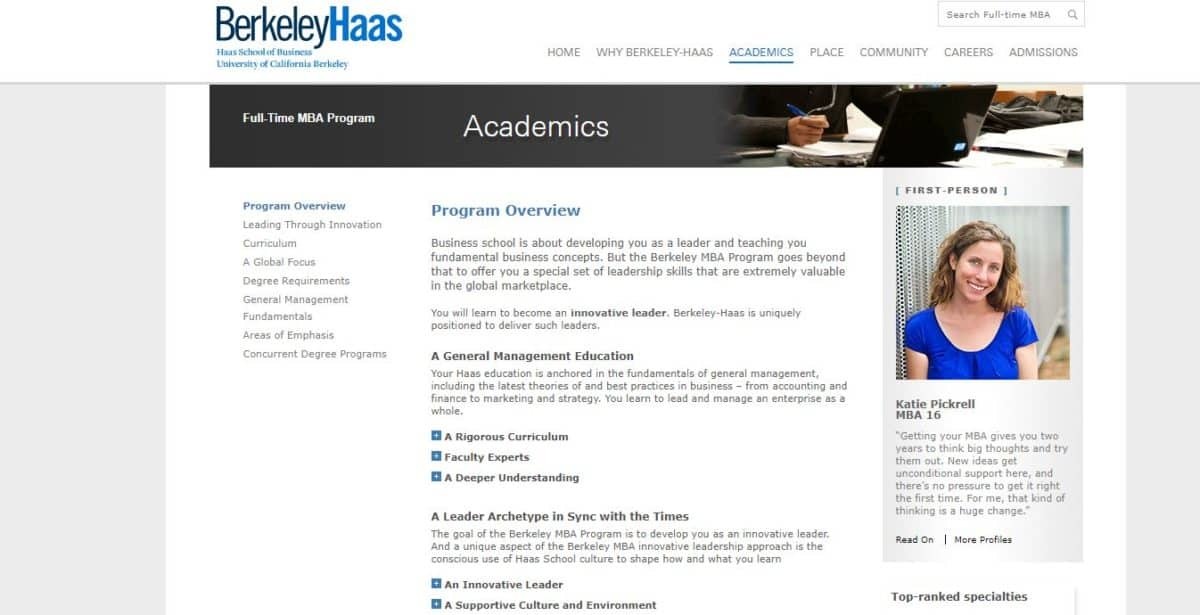 BerkeleyHaas
Haas School of Business
University of California Berkeley

Search Full-time MBA

HOME WHY BERKELEY-HAAS ACADEMICS PLACE COMMUNITY CAREERS ADMISSIONS

Full-Time MBA Program

Academics

Program Overview
Leading Through Innovation
Curriculum
A Global Focus
Degree Requirements
General Management Fundamentals
Areas of Emphasis
Concurrent Degree Programs

Program Overview

Business school is about developing you as a leader and teaching you fundamental business concepts. But the Berkeley MBA Program goes beyond that to offer you a special set of leadership skills that are extremely valuable in the global marketplace.

You will learn to become an innovative leader. Berkeley-Haas is uniquely positioned to deliver such leaders.

A General Management Education

Your Haas education is anchored in the fundamentals of general management, including the latest theories of and best practices in business – from accounting and finance to marketing and strategy. You learn to lead and manage an enterprise as a whole.

A Rigorous Curriculum

Faculty Experts

A Deeper Understanding

A Leader Archetype in Sync with the Times

The goal of the Berkeley MBA Program is to develop you as an innovative leader. And a unique aspect of the Berkeley MBA innovative leadership approach is the conscious use of Haas School culture to shape how and what you learn

An Innovative Leader

A Supportive Culture and Environment

[ FIRST-PERSON ]

Katie Pickrell
MBA 16

"Getting your MBA gives you two years to think big thoughts and try them out. New ideas get unconditional support here, and there's no pressure to get it right the first time. For me, that kind of thinking is a huge change."

Read On | More Profiles

Top-ranked specialties